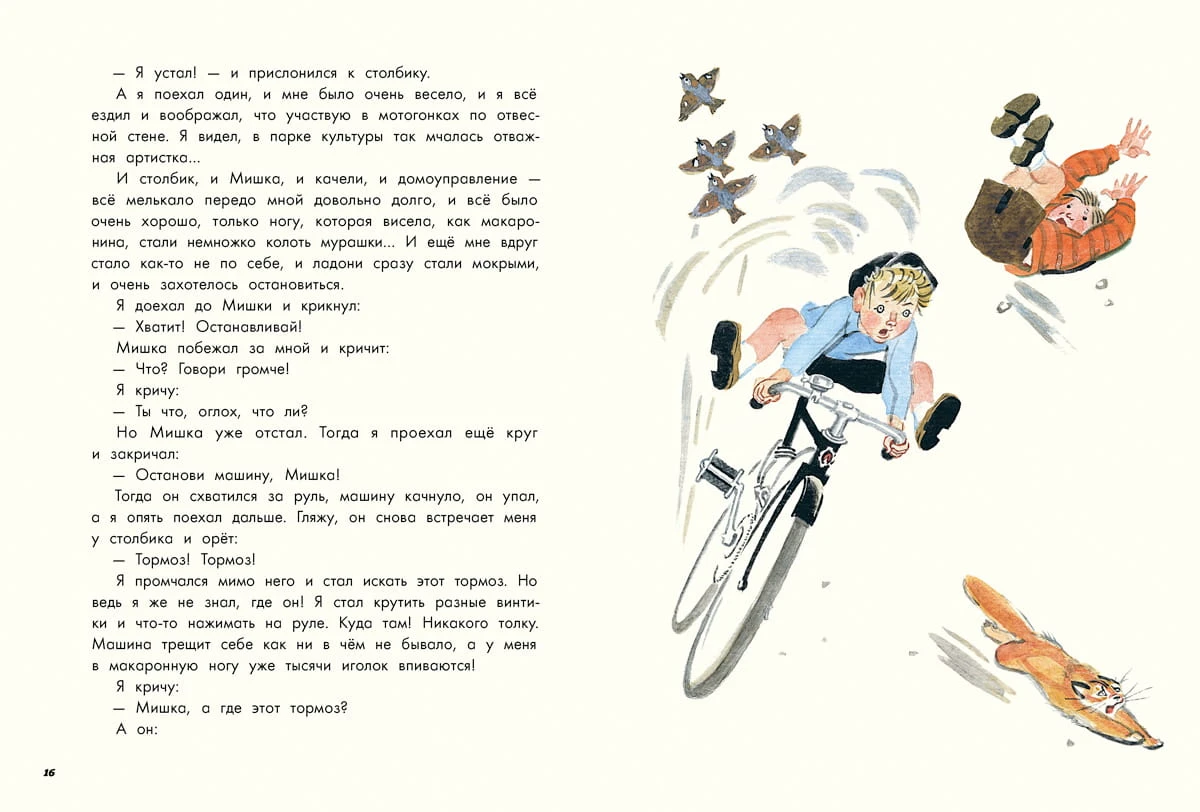 — Я устал! — и прислонился к столбику.

А я поехал один, и мне было очень весело, и я всё ездил и воображал, что участвую в мотогонках по отвесной стене. Я видел, в парке культуры так мчалась отважная артистка...

И столбик, и Мишка, и качели, и домоуправление — всё мелькало передо мной довольно долго, и всё было очень хорошо, только ногу, которая висела, как макаронина, стали немножко колоть мурашки... И ещё мне вдруг стало как-то не по себе, и ладони сразу стали мокрыми, и очень захотелось остановиться.

Я доехал до Мишки и крикнул:

— Хватит! Останавливай!

Мишка побежал за мной и кричит:

— Что? Говори громче!

Я кричу:

— Ты что, оглох, что ли?

Но Мишка уже отстал. Тогда я проехал ещё круг и закричал:

— Останови машину, Мишка!

Тогда он схватился за руль, машину качнуло, он упал, а я опять поехал дальше. Гляжу, он снова встречает меня у столбика и орёт:

— Тормоз! Тормоз!

Я промчался мимо него и стал искать этот тормоз. Но ведь я же не знал, где он! Я стал крутить разные винтики и что-то нажимать на руле. Куда там! Никакого толку. Машина трещит себе как ни в чём не бывало, а у меня в макаронную ногу уже тысячи иголок впиваются!

Я кричу:

— Мишка, а где этот тормоз?

А он:

16